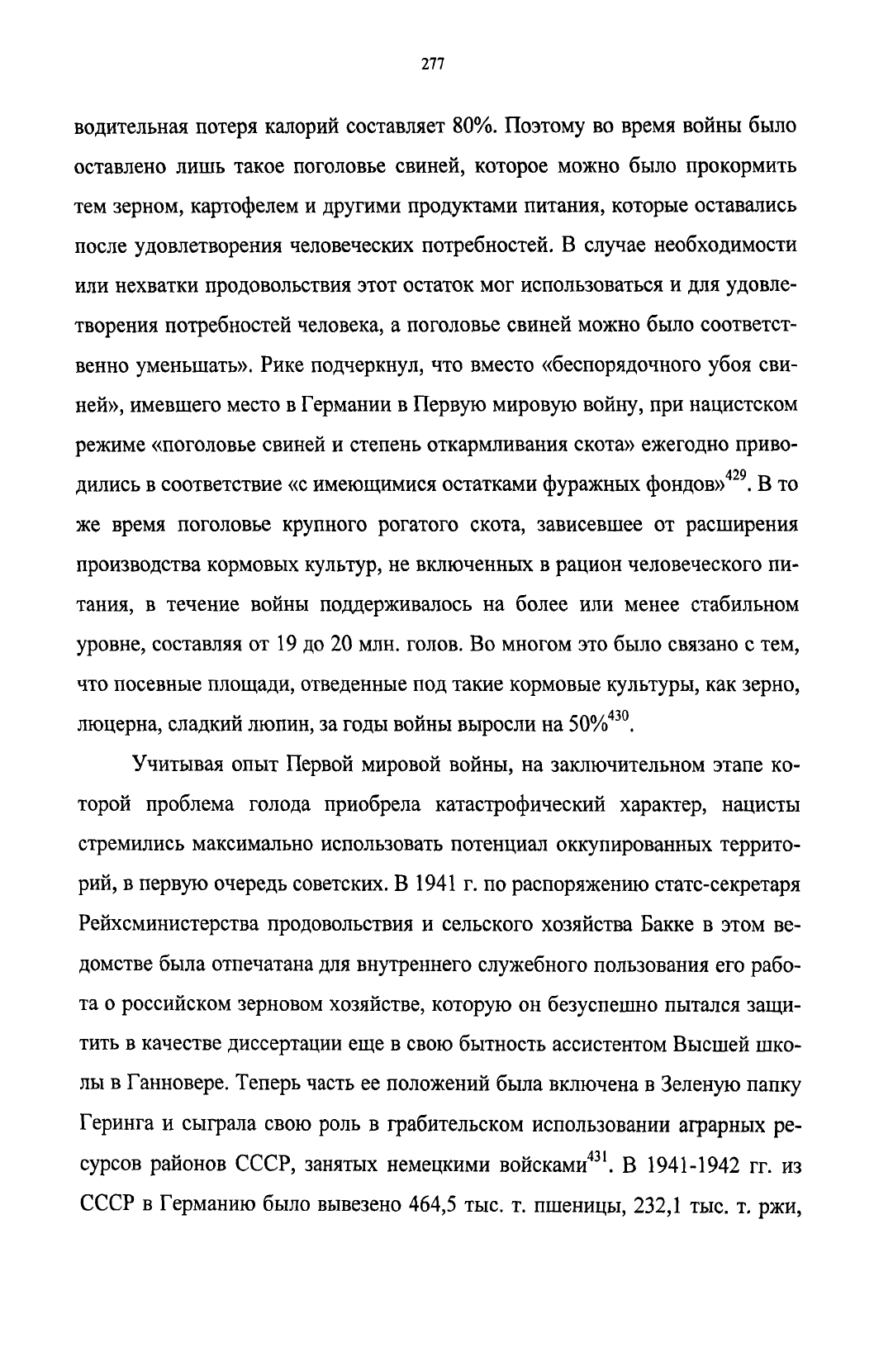 277

водительная потеря калорий составляет 80%. Поэтому во время войны было оставлено лишь такое поголовье свиней, которое можно было прокормить тем зерном, картофелем и другими продуктами питания, которые оставались после удовлетворения человеческих потребностей. В случае необходимости или нехватки продовольствия этот остаток мог использоваться и для удовлетворения потребностей человека, а поголовье свиней можно было соответственно уменьшать». Рике подчеркнул, что вместо «беспорядочного убоя свиней», имевшего место в Германии в Первую мировую войну, при нацистском режиме «поголовье свиней и степень откармливания скота» ежегодно приводились в соответствие «с имеющимися остатками фуражных фондов»$^{429}$. В то же время поголовье крупного рогатого скота, зависевшее от расширения производства кормовых культур, не включенных в рацион человеческого питания, в течение войны поддерживалось на более или менее стабильном уровне, составляя от 19 до 20 млн. голов. Во многом это было связано с тем, что посевные площади, отведенные под такие кормовые культуры, как зерно, люцерна, сладкий люпин, за годы войны выросли на 50%$^{430}$.

Учитывая опыт Первой мировой войны, на заключительном этапе которой проблема голода приобрела катастрофический характер, нацисты стремились максимально использовать потенциал оккупированных территорий, в первую очередь советских. В 1941 г. по распоряжению статс-секретаря Рейхсминистерства продовольствия и сельского хозяйства Бакке в этом ведомстве была отпечатана для внутреннего служебного пользования его работа о российском зерновом хозяйстве, которую он безуспешно пытался защитить в качестве диссертации еще в свою бытность ассистентом Высшей школы в Ганновере. Теперь часть ее положений была включена в Зеленую папку Геринга и сыграла свою роль в грабительском использовании аграрных ресурсов районов СССР, занятых немецкими войсками$^{431}$. В 1941-1942 гг. из СССР в Германию было вывезено 464,5 тыс. т. пшеницы, 232,1 тыс. т. ржи,